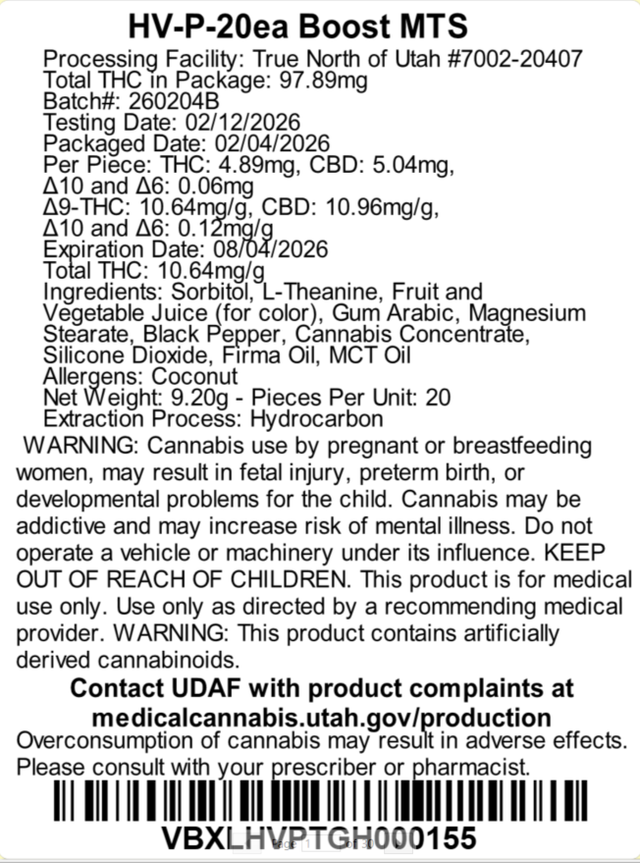 HV-P-20ea Boost MTS

Processing Facility: True North of Utah #7002-20407
Total THC in Package: 97.89mg
Batch#: 260204B
Testing Date: 02/12/2026
Packaged Date: 02/04/2026
Per Piece: THC: 4.89mg, CBD: 5.04mg, Δ10 and Δ6: 0.06mg
Δ9-THC: 10.64mg/g, CBD: 10.96mg/g, Δ10 and Δ6: 0.12mg/g
Expiration Date: 08/04/2026
Total THC: 10.64mg/g
Ingredients: Sorbitol, L-Theanine, Fruit and Vegetable Juice (for color), Gum Arabic, Magnesium Stearate, Black Pepper, Cannabis Concentrate, Silicone Dioxide, Firma Oil, MCT Oil
Allergens: Coconut
Net Weight: 9.20g - Pieces Per Unit: 20
Extraction Process: Hydrocarbon

WARNING: Cannabis use by pregnant or breastfeeding women, may result in fetal injury, preterm birth, or developmental problems for the child. Cannabis may be addictive and may increase risk of mental illness. Do not operate a vehicle or machinery under its influence. KEEP OUT OF REACH OF CHILDREN. This product is for medical use only. Use only as directed by a recommending medical provider. WARNING: This product contains artificially derived cannabinoids.

Contact UDAF with product complaints at medicalcannabis.utah.gov/production

Overconsumption of cannabis may result in adverse effects. Please consult with your prescriber or pharmacist.

VBXLHVPTGH000155